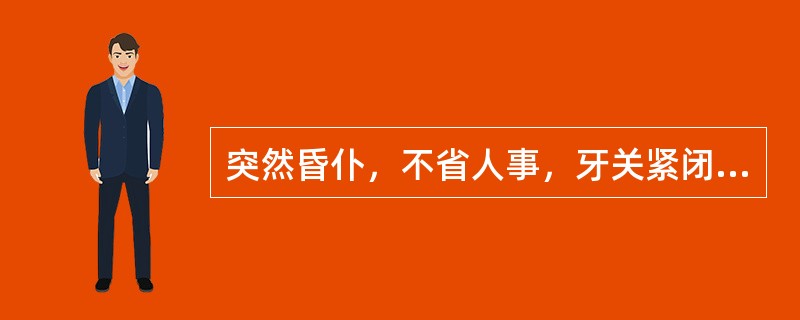 突然昏仆，不省人事，牙关紧闭...